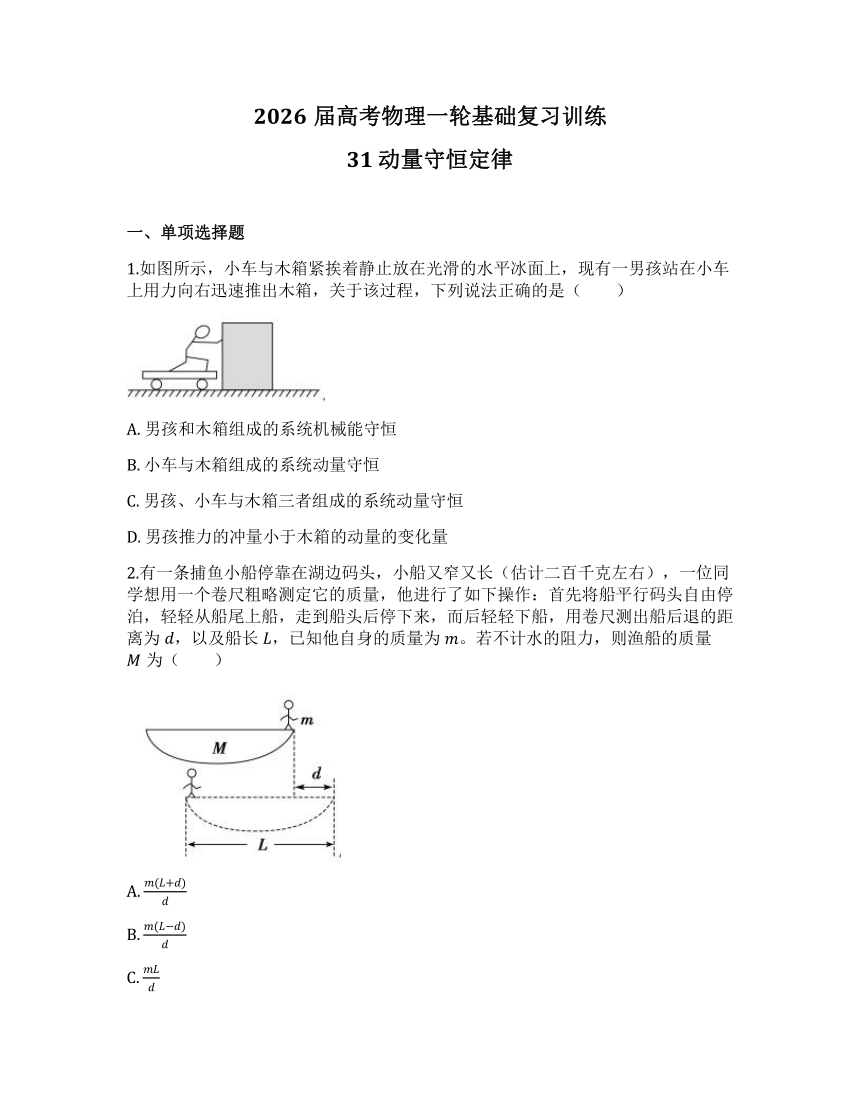 2026 届高考物理一轮基础复习训练

31 动量守恒定律

一、单项选择题

1.如图所示，小车与木箱紧挨着静止放在光滑的水平冰面上，现有一男孩站在小车上用力向右迅速推出木箱，关于该过程，下列说法正确的是（　　）

A. 男孩和木箱组成的系统机械能守恒

B. 小车与木箱组成的系统动量守恒

C. 男孩、小车与木箱三者组成的系统动量守恒

D. 男孩推力的冲量小于木箱的动量的变化量

2.有一条捕鱼小船停靠在湖边码头，小船又窄又长（估计二百千克左右），一位同学想用一个卷尺粗略测定它的质量，他进行了如下操作：首先将船平行码头自由停泊，轻轻从船尾上船，走到船头后停下来，而后轻轻下船，用卷尺测出船后退的距离为 $d$，以及船长 $L$，已知他自身的质量为 $m$。若不计水的阻力，则渔船的质量 $M$ 为（　　）

$m$

$M$

$d$

$L$

A. $\frac{m(L+d)}{d}$

B. $\frac{m(L-d)}{d}$

C. $\frac{mL}{d}$